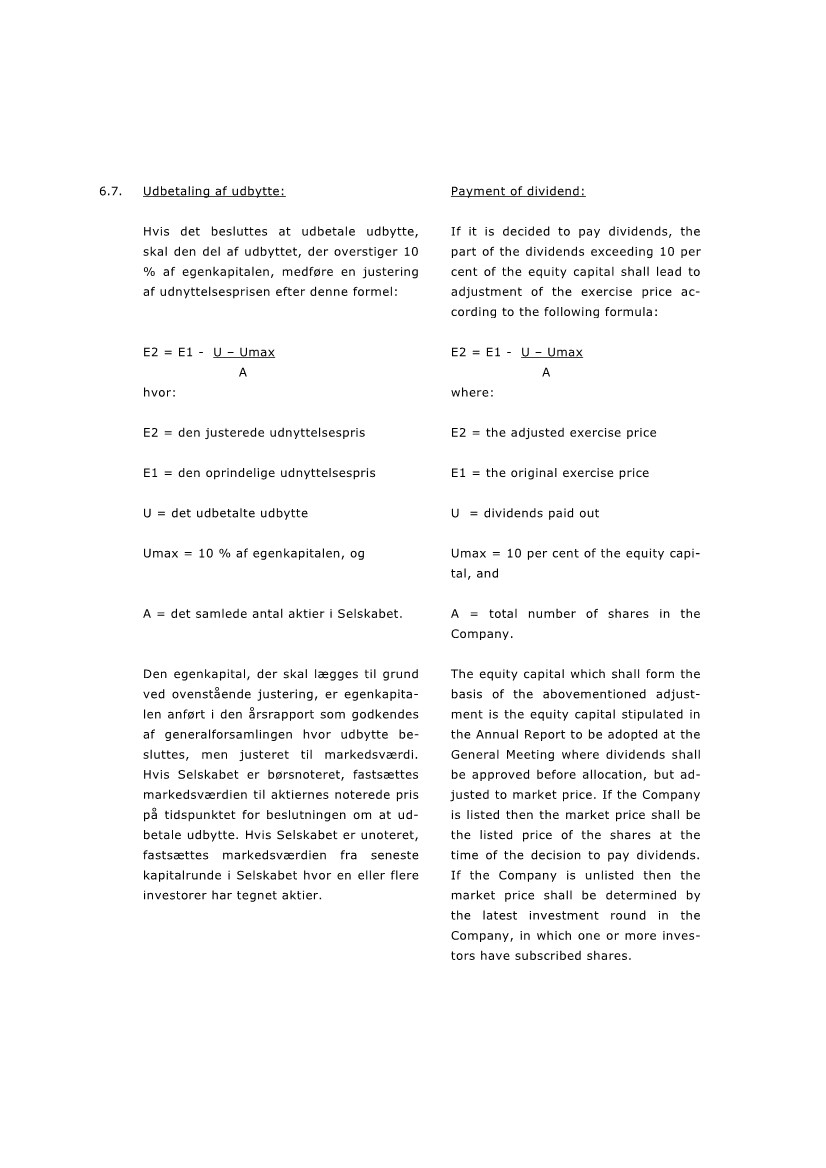 6.7. Udbetaling af udbytte:

Hvis det besluttes at udbetale udbytte, skal den del af udbyttet, der overstiger 10 % af egenkapitalen, medføre en justering af udnyttelsesprisen efter denne formel:

$E2 = E1 - \frac{U - Umax}{A}$

hvor:

E2 = den justerede udnyttelsespris

E1 = den oprindelige udnyttelsespris

U = det udbetalte udbytte

Umax = 10 % af egenkapitalen, og

A = det samlede antal aktier i Selskabet.

Den egenkapital, der skal lægges til grund ved ovenstående justering, er egenkapitalen anført i den årsrapport som godkendes af generalforsamlingen hvor udbytte besluttes, men justeret til markedsværdi. Hvis Selskabet er børsnoteret, fastsættes markedsværdien til aktiernes noterede pris på tidspunktet for beslutningen om at udbetale udbytte. Hvis Selskabet er unoteret, fastsættes markedsværdien fra seneste kapitalrunde i Selskabet hvor en eller flere investorer har tegnet aktier.

Payment of dividend:

If it is decided to pay dividends, the part of the dividends exceeding 10 per cent of the equity capital shall lead to adjustment of the exercise price according to the following formula:

$E2 = E1 - \frac{U - Umax}{A}$

where:

E2 = the adjusted exercise price

E1 = the original exercise price

U = dividends paid out

Umax = 10 per cent of the equity capital, and

A = total number of shares in the Company.

The equity capital which shall form the basis of the abovementioned adjustment is the equity capital stipulated in the Annual Report to be adopted at the General Meeting where dividends shall be approved before allocation, but adjusted to market price. If the Company is listed then the market price shall be the listed price of the shares at the time of the decision to pay dividends. If the Company is unlisted then the market price shall be determined by the latest investment round in the Company, in which one or more investors have subscribed shares.